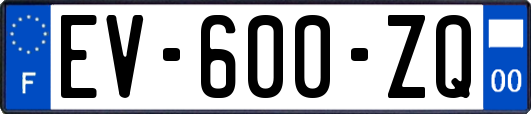 F
EV-600-ZQ
00